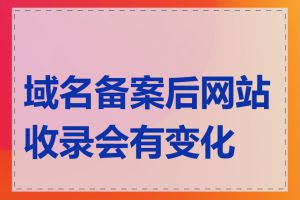 域名备案后网站收录会有变化